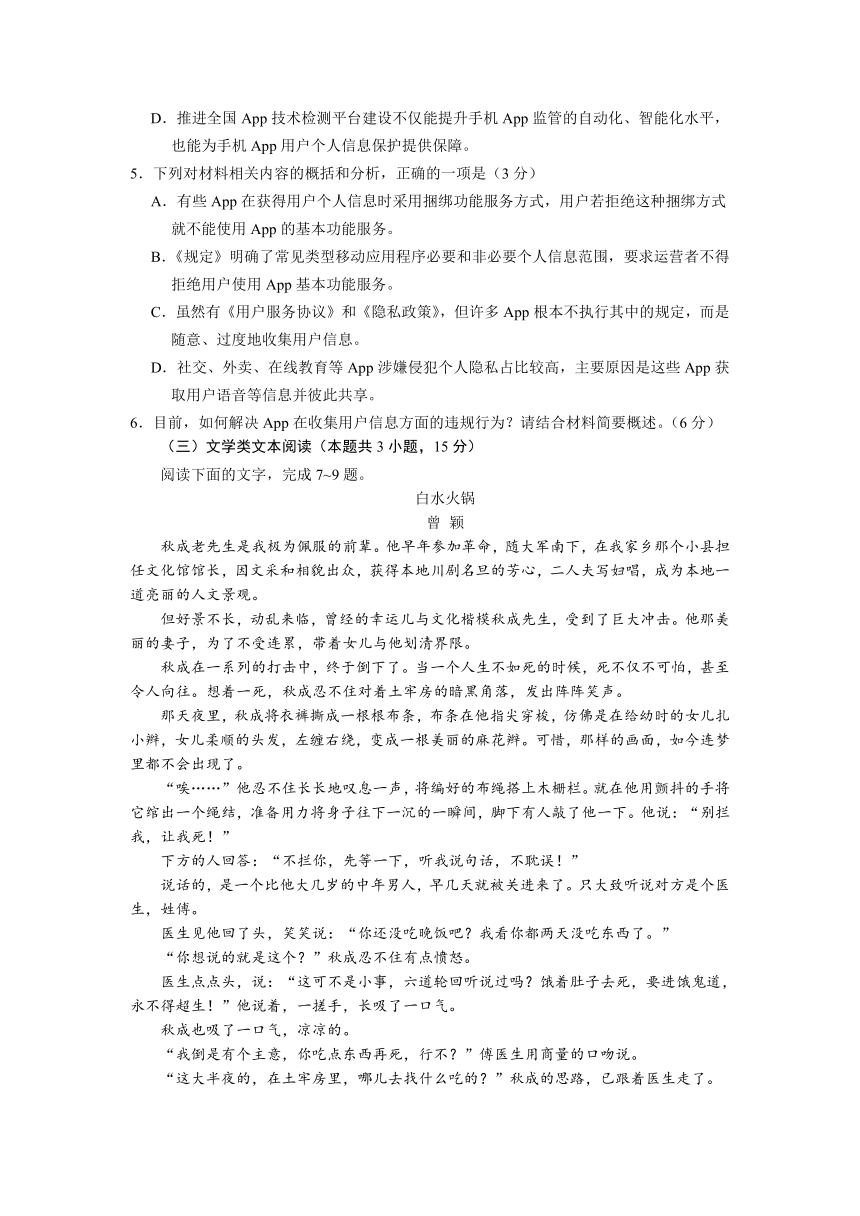 D．推进全国 App 技术检测平台建设不仅能提升手机 App 监管的自动化、智能化水平，也能为手机 App 用户个人信息保护提供保障。

5．下列对材料相关内容的概括和分析，正确的一项是（3 分）

A．有些 App 在获得用户个人信息时采用捆绑功能服务方式，用户若拒绝这种捆绑方式就不能使用 App 的基本功能服务。

B．《规定》明确了常见类型移动应用程序必要和非必要个人信息范围，要求运营者不得拒绝用户使用 App 基本功能服务。

C．虽然有《用户服务协议》和《隐私政策》，但许多 App 根本不执行其中的规定，而是随意、过度地收集用户信息。

D．社交、外卖、在线教育等 App 涉嫌侵犯个人隐私占比较高，主要原因是这些 App 获取用户语音等信息并彼此共享。

6．目前，如何解决 App 在收集用户信息方面的违规行为？请结合材料简要概述。（6 分）

（三）文学类文本阅读（本题共 3 小题，15 分）

阅读下面的文字，完成 7~9 题。

白水火锅

曾 颖

秋成老先生是我极为佩服的前辈。他早年参加革命，随大军南下，在我家乡那个小县担任文化馆馆长，因文采和相貌出众，获得本地川剧名旦的芳心，二人夫写妇唱，成为本地一道亮丽的人文景观。

但好景不长，动乱来临，曾经的幸运儿与文化楷模秋成先生，受到了巨大冲击。他那美丽的妻子，为了不受连累，带着女儿与他划清界限。

秋成在一系列的打击中，终于倒下了。当一个人生不如死的时候，死不仅不可怕，甚至令人向往。想着一死，秋成忍不住对着土牢房的暗黑角落，发出阵阵笑声。

那天夜里，秋成将衣裤撕成一根根布条，布条在他指尖穿梭，仿佛是在给幼时的女儿扎小辫，女儿柔顺的头发，左缠右绕，变成一根美丽的麻花辫。可惜，那样的画面，如今连梦里都不会出现了。

“唉……”他忍不住长长地叹息一声，将编好的布绳搭上木栅栏。就在他用颤抖的手将它绾出一个绳结，准备用力将身子往下一沉的一瞬间，脚下有人敲了他一下。他说：“别拦我，让我死！”

下方的人回答：“不拦你，先等一下，听我说句话，不耽误！”

说话的，是一个比他大几岁的中年男人，早几天就被关进来了。只大致听说对方是个医生，姓傅。

医生见他回了头，笑笑说：“你还没吃晚饭吧？我看你都两天没吃东西了。”

“你想说的就是这个？”秋成忍不住有点愤怒。

医生点点头，说：“这可不是小事，六道轮回听说过吗？饿着肚子去死，要进饿鬼道，永不得超生！”他说着，一搓手，长吸了一口气。

秋成也吸了一口气，凉凉的。

“我倒是有个主意，你吃点东西再死，行不？”傅医生用商量的口吻说。

“这大半夜的，在土牢房里，哪儿去找什么吃的？”秋成的思路，已跟着医生走了。